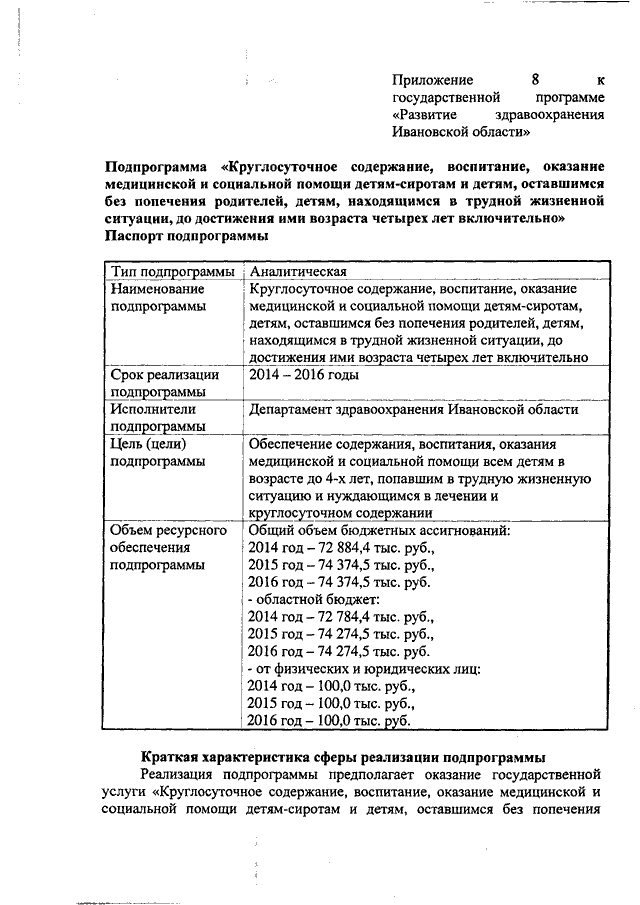 Приложение 8 к государственной программе «Развитие здравоохранения Ивановской области»

Подпрограмма «Круглосуточное содержание, воспитание, оказание медицинской и социальной помощи детям-сиротам и детям, оставшимся без попечения родителей, детям, находящимся в трудной жизненной ситуации, до достижения ими возраста четырех лет включительно»
Паспорт подпрограммы

| Тип подпрограммы | Аналитическая |
|---|---|
| Наименование подпрограммы | Круглосуточное содержание, воспитание, оказание медицинской и социальной помощи детям-сиротам, детям, оставшимся без попечения родителей, детям, находящимся в трудной жизненной ситуации, до достижения ими возраста четырех лет включительно |
| Срок реализации подпрограммы | 2014 – 2016 годы |
| Исполнители подпрограммы | Департамент здравоохранения Ивановской области |
| Цель (цели) подпрограммы | Обеспечение содержания, воспитания, оказания медицинской и социальной помощи всем детям в возрасте до 4-х лет, попавшим в трудную жизненную ситуацию и нуждающимся в лечении и круглосуточном содержании |
| Объем ресурсного обеспечения подпрограммы | Общий объем бюджетных ассигнований: 2014 год – 72 884,4 тыс. руб., 2015 год – 74 374,5 тыс. руб., 2016 год – 74 374,5 тыс. руб. - областной бюджет: 2014 год – 72 784,4 тыс. руб., 2015 год – 74 274,5 тыс. руб., 2016 год – 74 274,5 тыс. руб. - от физических и юридических лиц: 2014 год – 100,0 тыс. руб., 2015 год – 100,0 тыс. руб., 2016 год – 100,0 тыс. руб. |

Краткая характеристика сферы реализации подпрограммы
Реализация подпрограммы предполагает оказание государственной услуги «Круглосуточное содержание, воспитание, оказание медицинской и социальной помощи детям-сиротам и детям, оставшимся без попечения